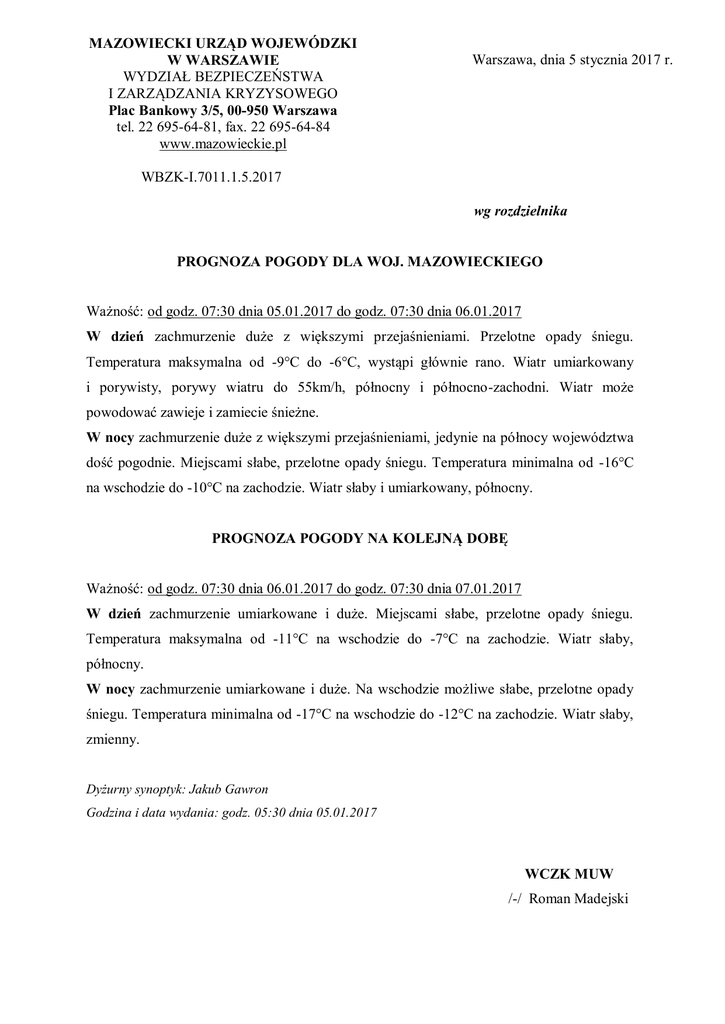 MAZOWIECKI URZĄD WOJEWÓDZKI
W WARSZAWIE
WYDZIAŁ BEZPIECZEŃSTWA
I ZARZĄDZANIA KRYZYSOWEGO
Plac Bankowy 3/5, 00-950 Warszawa
tel. 22 695-64-81, fax. 22 695-64-84
www.mazowieckie.pl

Warszawa, dnia 5 stycznia 2017 r.

WBZK-I.7011.1.5.2017

wg rozdzielnika

PROGNOZA POGODY DLA WOJ. MAZOWIECKIEGO

Ważność: od godz. 07:30 dnia 05.01.2017 do godz. 07:30 dnia 06.01.2017
W dzień zachmurzenie duże z większymi przejaśnieniami. Przelotne opady śniegu. Temperatura maksymalna od -9°C do -6°C, wystąpi głównie rano. Wiatr umiarkowany i porywisty, porywy wiatru do 55km/h, północny i północno-zachodni. Wiatr może powodować zawieje i zamiecie śnieżne.
W nocy zachmurzenie duże z większymi przejaśnieniami, jedynie na północy województwa dość pogodnie. Miejscami słabe, przelotne opady śniegu. Temperatura minimalna od -16°C na wschodzie do -10°C na zachodzie. Wiatr słaby i umiarkowany, północny.

PROGNOZA POGODY NA KOLEJNĄ DOBĘ

Ważność: od godz. 07:30 dnia 06.01.2017 do godz. 07:30 dnia 07.01.2017
W dzień zachmurzenie umiarkowane i duże. Miejscami słabe, przelotne opady śniegu. Temperatura maksymalna od -11°C na wschodzie do -7°C na zachodzie. Wiatr słaby, północny.
W nocy zachmurzenie umiarkowane i duże. Na wschodzie możliwe słabe, przelotne opady śniegu. Temperatura minimalna od -17°C na wschodzie do -12°C na zachodzie. Wiatr słaby, zmienny.

Dyżurny synoptyk: Jakub Gawron
Godzina i data wydania: godz. 05:30 dnia 05.01.2017

WCZK MUW
/-/ Roman Madejski